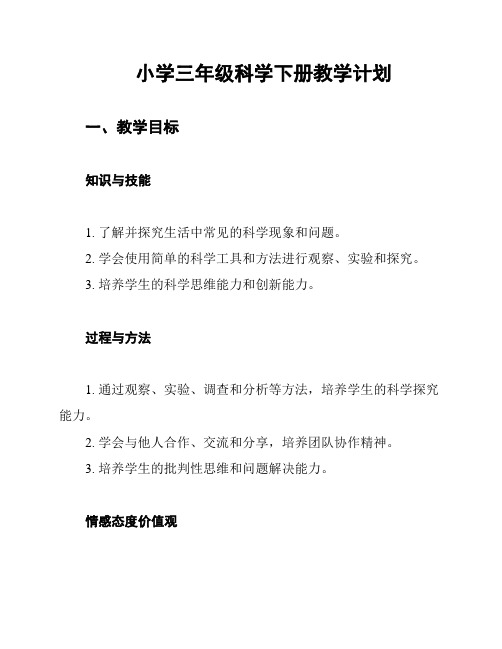 小学三年级科学下册教学计划

一、教学目标

知识与技能

1. 了解并探究生活中常见的科学现象和问题。
2. 学会使用简单的科学工具和方法进行观察、实验和探究。
3. 培养学生的科学思维能力和创新能力。

过程与方法

1. 通过观察、实验、调查和分析等方法，培养学生的科学探究能力。
2. 学会与他人合作、交流和分享，培养团队协作精神。
3. 培养学生的批判性思维和问题解决能力。

情感态度价值观